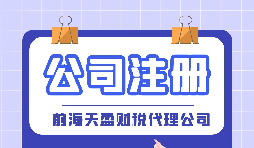 公司注册

前海天盈财税代理公司